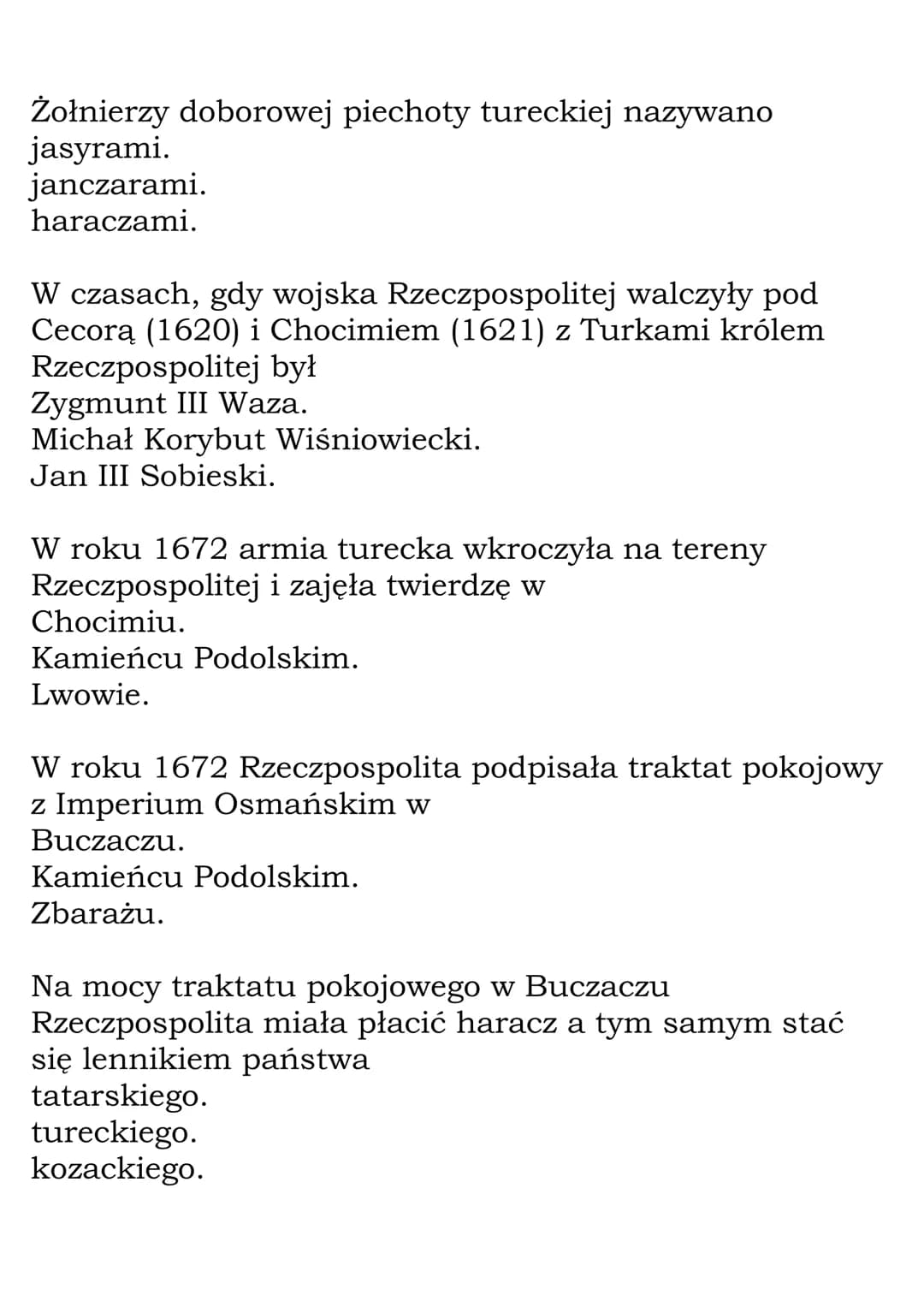 Żołnierzy doborowej piechoty tureckiej nazywano
jasyrami.
janczarami.
haraczami.

W czasach, gdy wojska Rzeczpospolitej walczyły pod Cecorą (1620) i Chocimiem (1621) z Turkami królem Rzeczpospolitej był
Zygmunt III Waza.
Michał Korybut Wiśniowiecki.
Jan III Sobieski.

W roku 1672 armia turecka wkroczyła na tereny Rzeczpospolitej i zajęła twierdzę w
Chocimiu.
Kamieńcu Podolskim.
Lwowie.

W roku 1672 Rzeczpospolita podpisała traktat pokojowy z Imperium Osmańskim w
Buczaczu.
Kamieńcu Podolskim.
Zbarażu.

Na mocy traktatu pokojowego w Buczaczu Rzeczpospolita miała płacić haracz a tym samym stać się lennikiem państwa
tatarskiego.
tureckiego.
kozackiego.